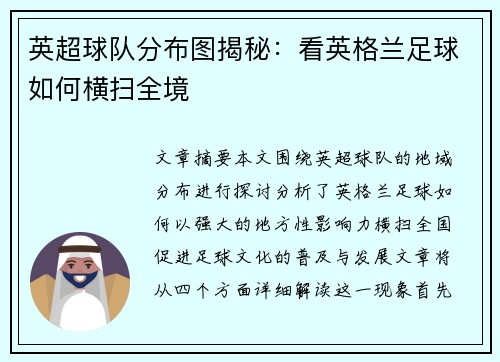 英超球队分布图揭秘：看英格兰足球如何横扫全境

文章摘要本文围绕英超球队的地域分布进行探讨分析了英格兰足球如何以强大的地方性影响力横扫全国促进足球文化的普及与发展文章将从四个方面详细解读这一现象首先